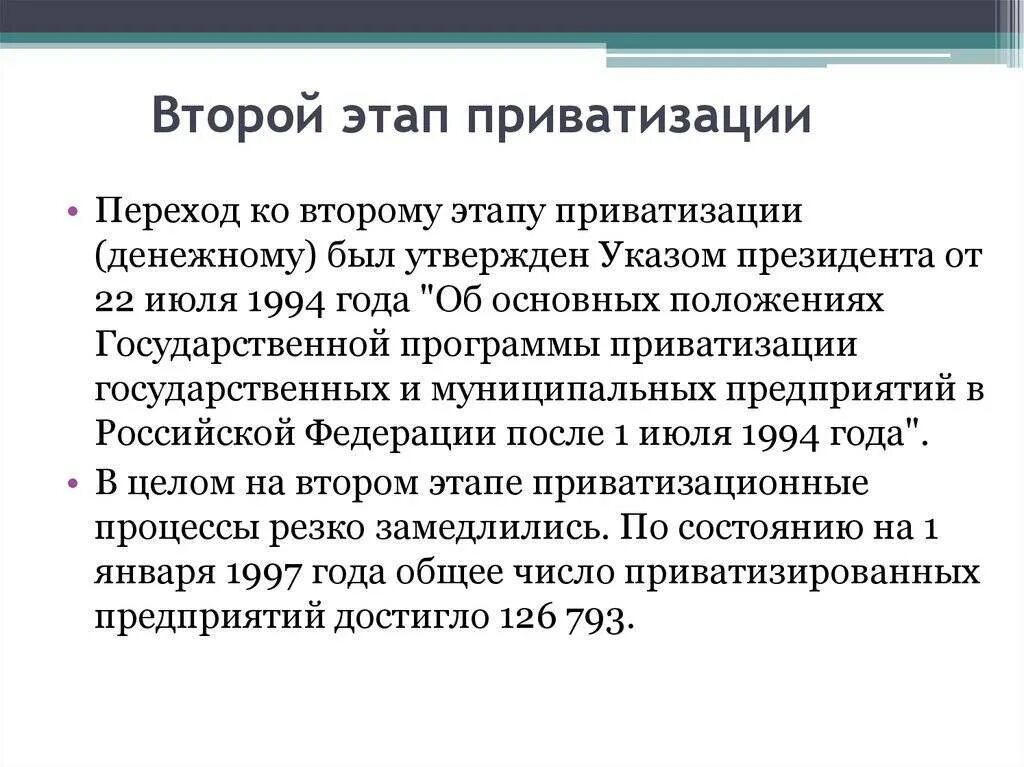 Второй этап приватизации

• Переход ко второму этапу приватизации (денежному) был утвержден Указом президента от 22 июля 1994 года "Об основных положениях Государственной программы приватизации государственных и муниципальных предприятий в Российской Федерации после 1 июля 1994 года".
• В целом на втором этапе приватизационные процессы резко замедлились. По состоянию на 1 января 1997 года общее число приватизированных предприятий достигло 126 793.